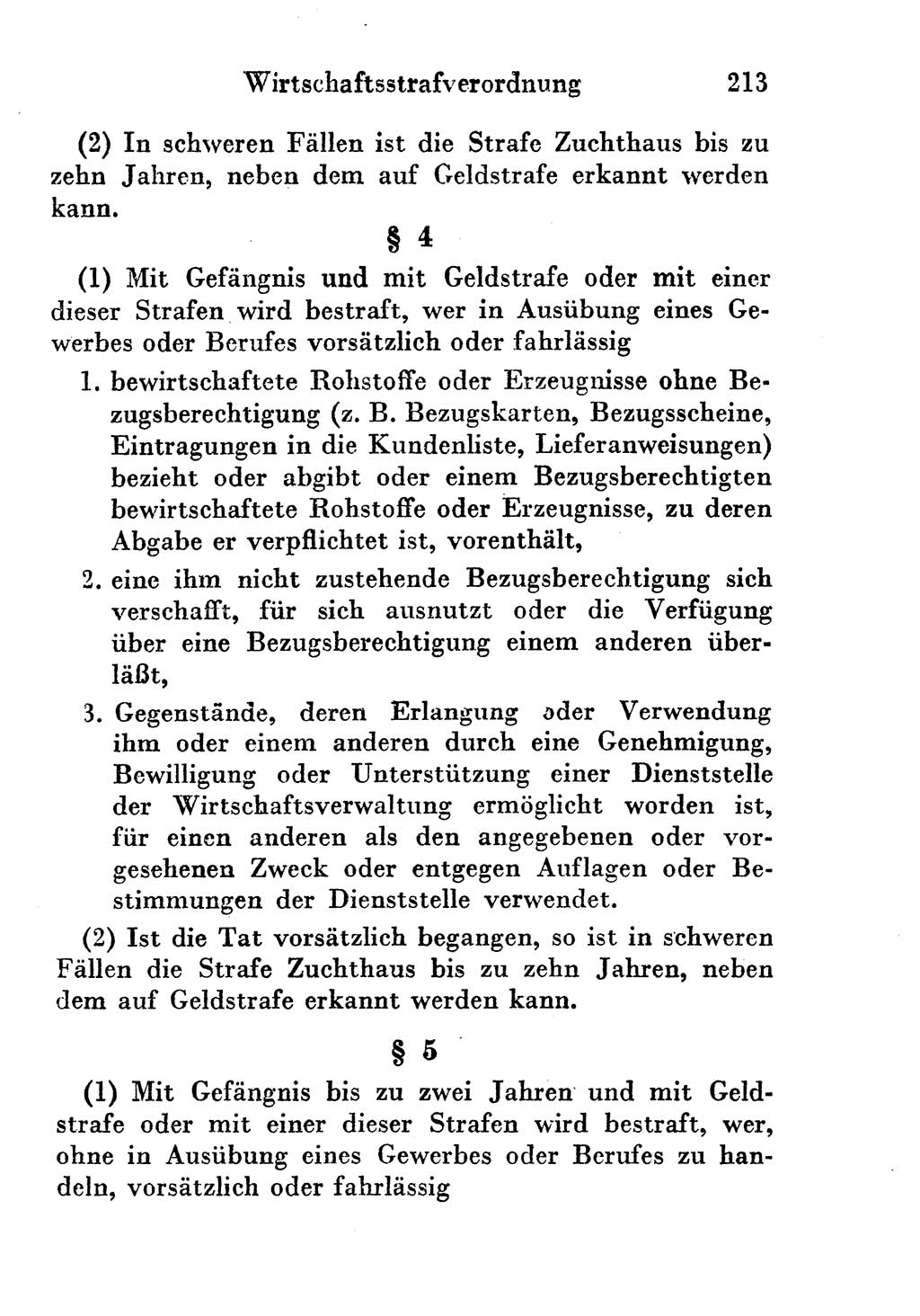 Wirtschaftsstrafverordnung 213

(2) In schweren Fällen ist die Strafe Zuchthaus bis zu zehn Jahren, neben dem auf Geldstrafe erkannt werden kann.

§ 4

(1) Mit Gefängnis und mit Geldstrafe oder mit einer dieser Strafen wird bestraft, wer in Ausübung eines Gewerbes oder Berufes vorsätzlich oder fahrlässig

1. bewirtschaftete Rohstoffe oder Erzeugnisse ohne Bezugsberechtigung (z. B. Bezugskarten, Bezugsscheine, Eintragungen in die Kundenliste, Lieferanweisungen) bezieht oder abgibt oder einem Bezugsberechtigten bewirtschaftete Rohstoffe oder Erzeugnisse, zu deren Abgabe er verpflichtet ist, vorenthält,

2. eine ihm nicht zustehende Bezugsberechtigung sich verschafft, für sich ausnutzt oder die Verfügung über eine Bezugsberechtigung einem anderen überläßt,

3. Gegenstände, deren Erlangung oder Verwendung ihm oder einem anderen durch eine Genehmigung, Bewilligung oder Unterstützung einer Dienststelle der Wirtschaftsverwaltung ermöglicht worden ist, für einen anderen als den angegebenen oder vorgesehenen Zweck oder entgegen Auflagen oder Bestimmungen der Dienststelle verwendet.

(2) Ist die Tat vorsätzlich begangen, so ist in schweren Fällen die Strafe Zuchthaus bis zu zehn Jahren, neben dem auf Geldstrafe erkannt werden kann.

§ 5

(1) Mit Gefängnis bis zu zwei Jahren und mit Geldstrafe oder mit einer dieser Strafen wird bestraft, wer, ohne in Ausübung eines Gewerbes oder Berufes zu handeln, vorsätzlich oder fahrlässig